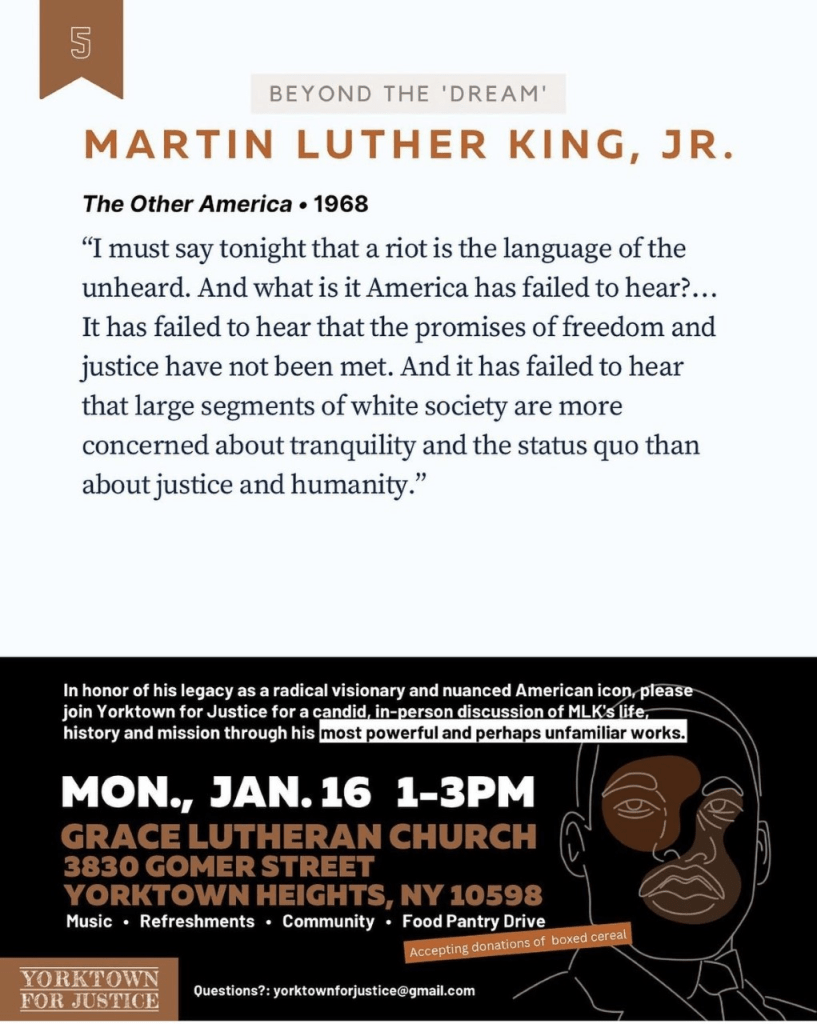 5

BEYOND THE 'DREAM'

MARTIN LUTHER KING, JR.

The Other America • 1968

"I must say tonight that a riot is the language of the unheard. And what is it America has failed to hear?... It has failed to hear that the promises of freedom and justice have not been met. And it has failed to hear that large segments of white society are more concerned about tranquility and the status quo than about justice and humanity."

In honor of his legacy as a radical visionary and nuanced American icon, please join Yorktown for Justice for a candid, in-person discussion of MLK's life, history and mission through his most powerful and perhaps unfamiliar works.

MON., JAN. 16 1-3PM

GRACE LUTHERAN CHURCH
3830 GOMER STREET
YORKTOWN HEIGHTS, NY 10598

Music • Refreshments • Community • Food Pantry Drive

Accepting donations of boxed cereal

YORKTOWN
FOR JUSTICE

Questions?: yorktownforjustice@gmail.com